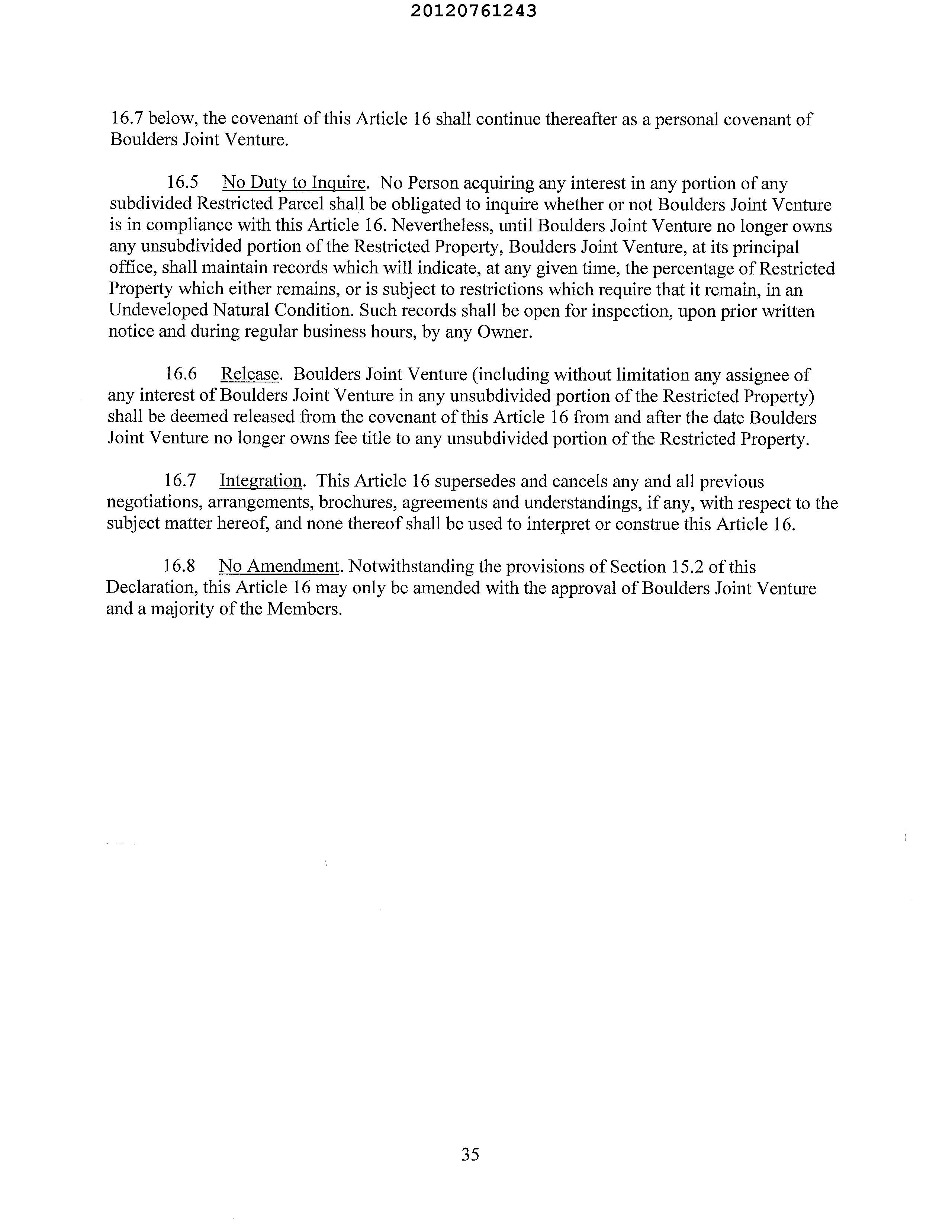 20120761243

16.7 below, the covenant of this Article 16 shall continue thereafter as a personal covenant of Boulders Joint Venture.

16.5 No Duty to Inquire. No Person acquiring any interest in any portion of any subdivided Restricted Parcel shall be obligated to inquire whether or not Boulders Joint Venture is in compliance with this Article 16. Nevertheless, until Boulders Joint Venture no longer owns any unsubdivided portion of the Restricted Property, Boulders Joint Venture, at its principal office, shall maintain records which will indicate, at any given time, the percentage of Restricted Property which either remains, or is subject to restrictions which require that it remain, in an Undeveloped Natural Condition. Such records shall be open for inspection, upon prior written notice and during regular business hours, by any Owner.

16.6 Release. Boulders Joint Venture (including without limitation any assignee of any interest of Boulders Joint Venture in any unsubdivided portion of the Restricted Property) shall be deemed released from the covenant of this Article 16 from and after the date Boulders Joint Venture no longer owns fee title to any unsubdivided portion of the Restricted Property.

16.7 Integration. This Article 16 supersedes and cancels any and all previous negotiations, arrangements, brochures, agreements and understandings, if any, with respect to the subject matter hereof, and none thereof shall be used to interpret or construe this Article 16.

16.8 No Amendment. Notwithstanding the provisions of Section 15.2 of this Declaration, this Article 16 may only be amended with the approval of Boulders Joint Venture and a majority of the Members.

35